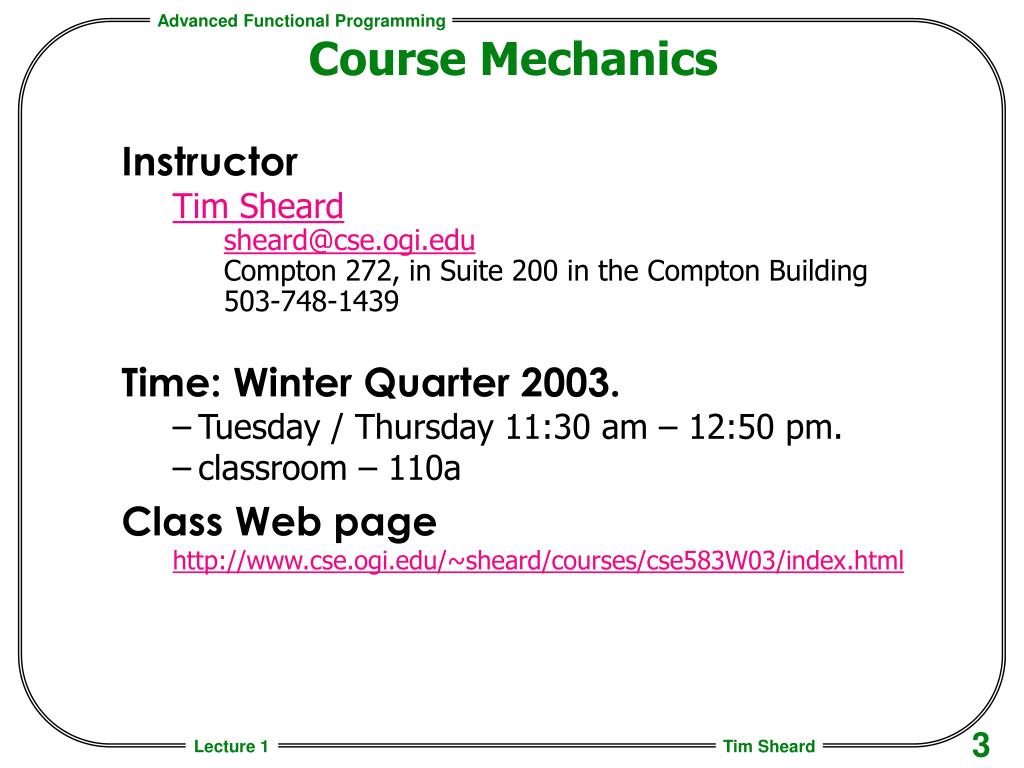 Advanced Functional Programming

Course Mechanics

Instructor

Tim Sheard

sheard@cse.ogi.edu

Compton 272, in Suite 200 in the Compton Building

503-748-1439

Time: Winter Quarter 2003.

– Tuesday / Thursday 11:30 am – 12:50 pm.

– classroom – 110a

Class Web page

http://www.cse.ogi.edu/~sheard/courses/cse583W03/index.html

Lecture 1

Tim Sheard

3